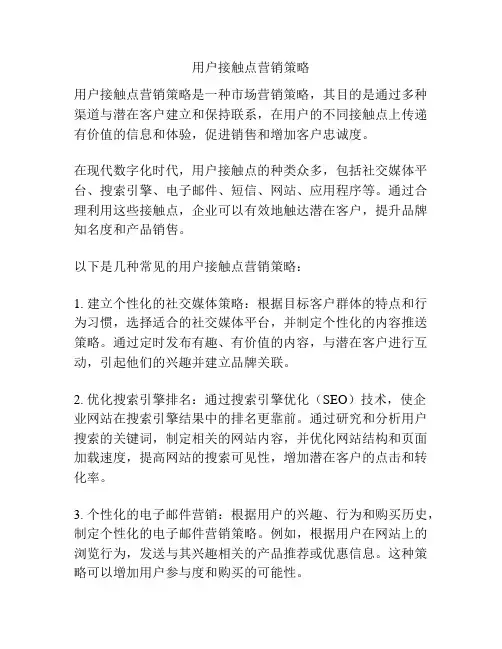 用户接触点营销策略

用户接触点营销策略是一种市场营销策略，其目的是通过多种渠道与潜在客户建立和保持联系，在用户的不同接触点上传递有价值的信息和体验，促进销售和增加客户忠诚度。

在现代数字化时代，用户接触点的种类众多，包括社交媒体平台、搜索引擎、电子邮件、短信、网站、应用程序等。通过合理利用这些接触点，企业可以有效地触达潜在客户，提升品牌知名度和产品销售。

以下是几种常见的用户接触点营销策略：

1. 建立个性化的社交媒体策略：根据目标客户群体的特点和行为习惯，选择适合的社交媒体平台，并制定个性化的内容推送策略。通过定时发布有趣、有价值的内容，与潜在客户进行互动，引起他们的兴趣并建立品牌关联。

2. 优化搜索引擎排名：通过搜索引擎优化（SEO）技术，使企业网站在搜索引擎结果中的排名更靠前。通过研究和分析用户搜索的关键词，制定相关的网站内容，并优化网站结构和页面加载速度，提高网站的搜索可见性，增加潜在客户的点击和转化率。

3. 个性化的电子邮件营销：根据用户的兴趣、行为和购买历史，制定个性化的电子邮件营销策略。例如，根据用户在网站上的浏览行为，发送与其兴趣相关的产品推荐或优惠信息。这种策略可以增加用户参与度和购买的可能性。